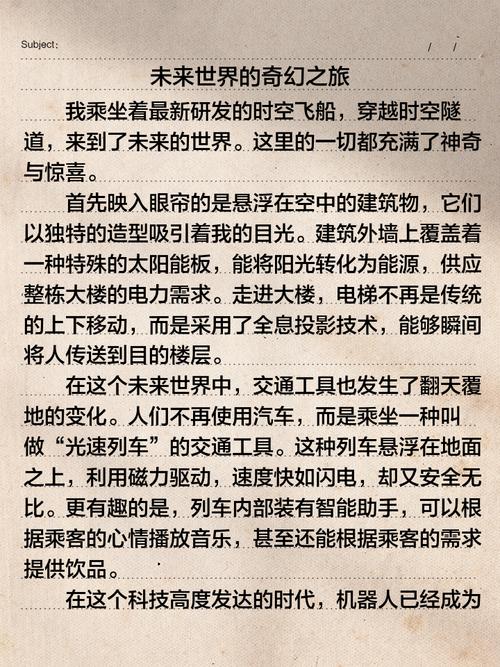 Subject:　　/　/

未来世界的奇幻之旅

我乘坐着最新研发的时空飞船，穿越时空隧道，来到了未来的世界。这里的一切都充满了神奇与惊喜。

首先映入眼帘的是悬浮在空中的建筑物，它们以独特的造型吸引着我的目光。建筑外墙上覆盖着一种特殊的太阳能板，能将阳光转化为能源，供应整栋大楼的电力需求。走进大楼，电梯不再是传统的上下移动，而是采用了全息投影技术，能够瞬间将人传送到目的楼层。

在这个未来世界中，交通工具也发生了翻天覆地的变化。人们不再使用汽车，而是乘坐一种叫做“光速列车”的交通工具。这种列车悬浮在地面之上，利用磁力驱动，速度快如闪电，却又安全无比。更有趣的是，列车内部装有智能助手，可以根据乘客的心情播放音乐，甚至还能根据乘客的需求提供饮品。

在这个科技高度发达的时代，机器人已经成为